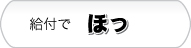 給付で　ほっ